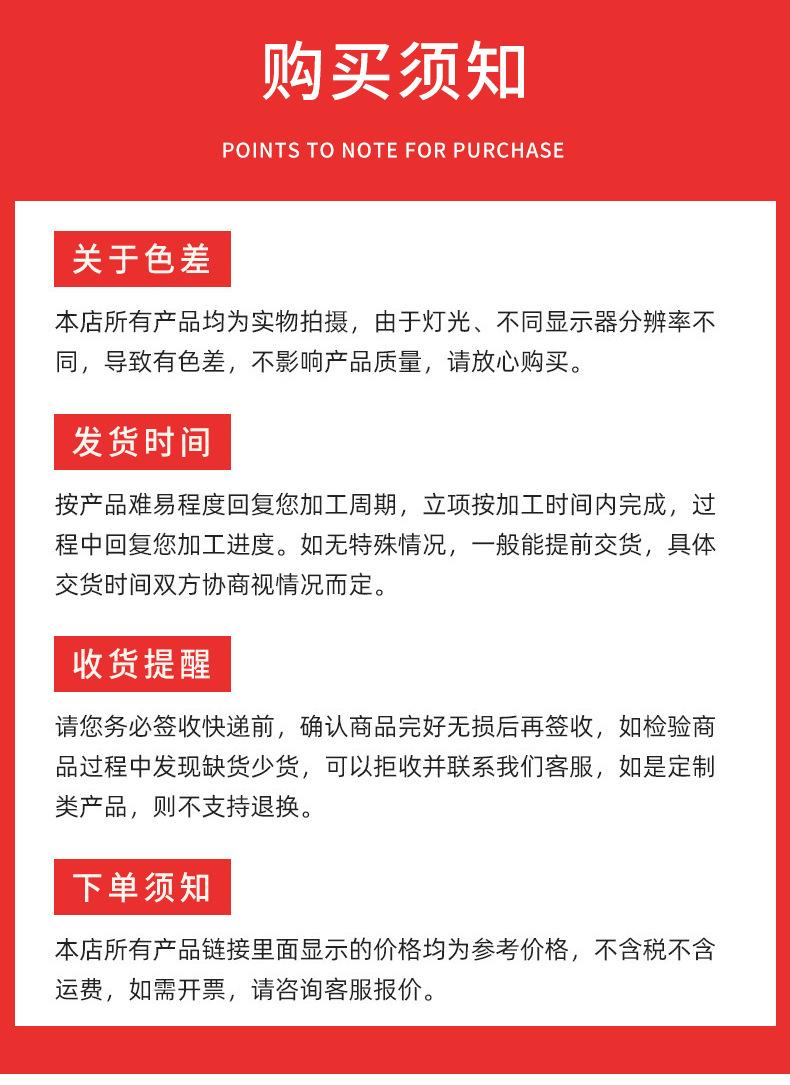 购买须知

POINTS TO NOTE FOR PURCHASE

关于色差

本店所有产品均为实物拍摄，由于灯光、不同显示器分辨率不同，导致有色差，不影响产品质量，请放心购买。

发货时间

按产品难易程度回复您加工周期，立项按加工时间内完成，过程中回复您加工进度。如无特殊情况，一般能提前交货，具体交货时间双方协商视情况而定。

收货提醒

请您务必签收快递前，确认商品完好无损后再签收，如检验商品过程中发现缺货少货，可以拒收并联系我们客服，如是定制类产品，则不支持退换。

下单须知

本店所有产品链接里面显示的价格均为参考价格，不含税不含运费，如需开票，请咨询客服报价。